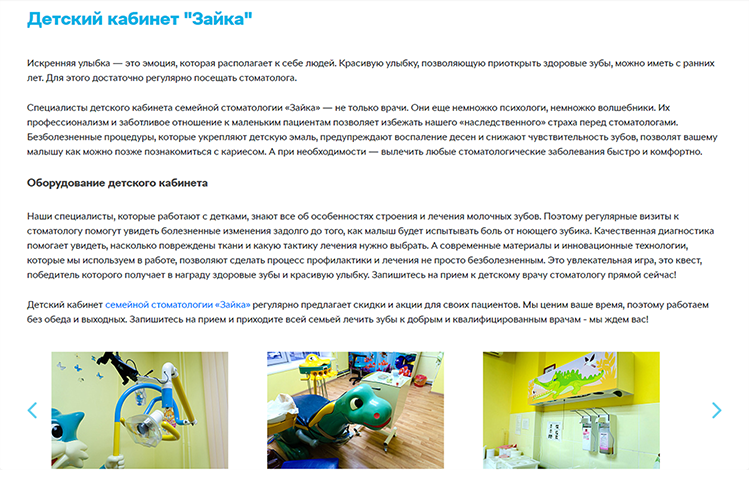 Детский кабинет "Зайка"

Искренняя улыбка — это эмоция, которая располагает к себе людей. Красивую улыбку, позволяющую приоткрыть здоровые зубы, можно иметь с ранних лет. Для этого достаточно регулярно посещать стоматолога.

Специалисты детского кабинета семейной стоматологии «Зайка» — не только врачи. Они еще немножко психологи, немножко волшебники. Их профессионализм и заботливое отношение к маленьким пациентам позволяет избежать нашего «наследственного» страха перед стоматологами. Безболезненные процедуры, которые укрепляют детскую эмаль, предупреждают воспаление десен и снижают чувствительность зубов, позволят вашему малышу как можно позже познакомиться с кариесом. А при необходимости — вылечить любые стоматологические заболевания быстро и комфортно.

Оборудование детского кабинета

Наши специалисты, которые работают с детками, знают все об особенностях строения и лечения молочных зубов. Поэтому регулярные визиты к стоматологу помогут увидеть болезненные изменения задолго до того, как малыш будет испытывать боль от ноющего зубика. Качественная диагностика помогает увидеть, насколько повреждены ткани и какую тактику лечения нужно выбрать. А современные материалы и инновационные технологии, которые мы используем в работе, позволяют сделать процесс профилактики и лечения не просто безболезненным. Это увлекательная игра, это квест, победитель которого получает в награду здоровые зубы и красивую улыбку. Запишитесь на прием к детскому врачу стоматологу прямой сейчас!

Детский кабинет семейной стоматологии «Зайка» регулярно предлагает скидки и акции для своих пациентов. Мы ценим ваше время, поэтому работаем без обеда и выходных. Запишитесь на прием и приходите всей семьей лечить зубы к добрым и квалифицированным врачам - мы ждем вас!